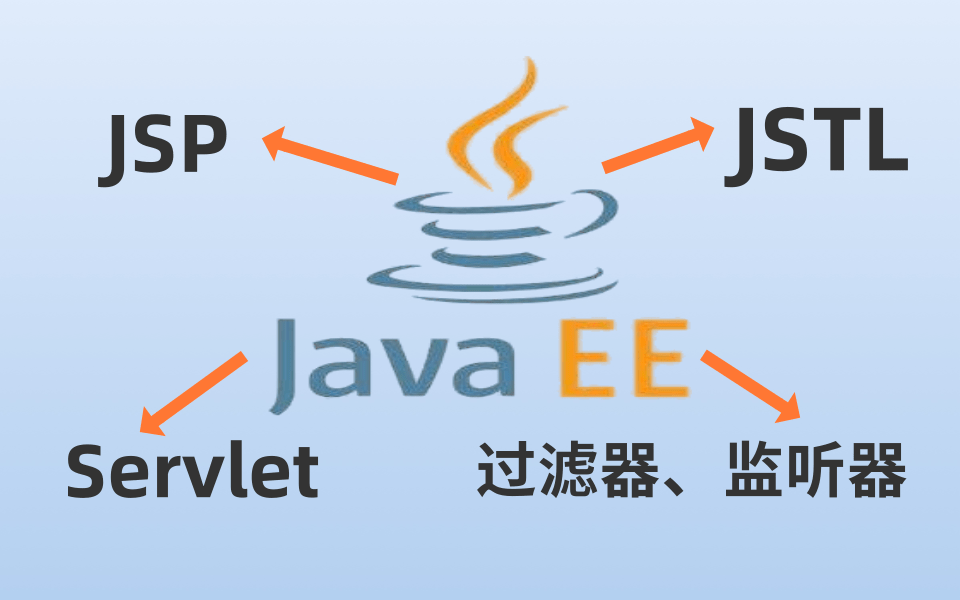 JSP

JSTL

Java EE

Servlet

过滤器、监听器